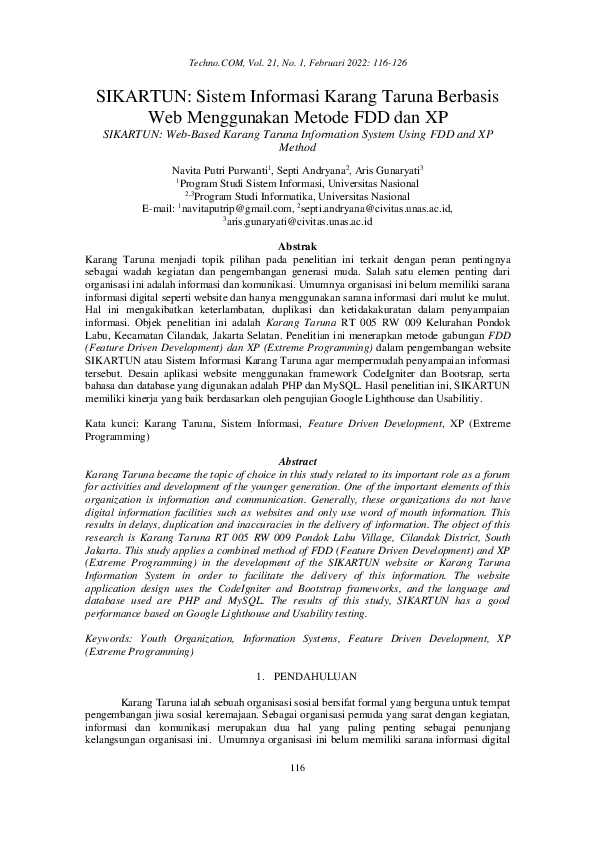 Techno.COM, Vol. 21, No. 1, Februari 2022: 116-126

SIKARTUN: Sistem Informasi Karang Taruna Berbasis Web Menggunakan Metode FDD dan XP

SIKARTUN: Web-Based Karang Taruna Information System Using FDD and XP Method

Navita Putri Purwanti$^1$, Septi Andryana$^2$, Aris Gunaryati$^3$
$^1$Program Studi Sistem Informasi, Universitas Nasional
$^{2,3}$Program Studi Informatika, Universitas Nasional
E-mail: $^1$navitaputrip@gmail.com, $^2$septi.andryana@civitas.unas.ac.id, $^3$aris.gunaryati@civitas.unas.ac.id

Abstrak

Karang Taruna menjadi topik pilihan pada penelitian ini terkait dengan peran pentingnya sebagai wadah kegiatan dan pengembangan generasi muda. Salah satu elemen penting dari organisasi ini adalah informasi dan komunikasi. Umumnya organisasi ini belum memiliki sarana informasi digital seperti website dan hanya menggunakan sarana informasi dari mulut ke mulut. Hal ini mengakibatkan keterlambatan, duplikasi dan ketidakakuratan dalam penyampaian informasi. Objek penelitian ini adalah Karang Taruna RT 005 RW 009 Kelurahan Pondok Labu, Kecamatan Cilandak, Jakarta Selatan. Penelitian ini menerapkan metode gabungan FDD (Feature Driven Development) dan XP (Extreme Programming) dalam pengembangan website SIKARTUN atau Sistem Informasi Karang Taruna agar mempermudah penyampaian informasi tersebut. Desain aplikasi website menggunakan framework CodeIgniter dan Bootsrap, serta bahasa dan database yang digunakan adalah PHP dan MySQL. Hasil penelitian ini, SIKARTUN memiliki kinerja yang baik berdasarkan oleh pengujian Google Lighthouse dan Usabilitiy.

Kata kunci: Karang Taruna, Sistem Informasi, Feature Driven Development, XP (Extreme Programming)

Abstract

Karang Taruna became the topic of choice in this study related to its important role as a forum for activities and development of the younger generation. One of the important elements of this organization is information and communication. Generally, these organizations do not have digital information facilities such as websites and only use word of mouth information. This results in delays, duplication and inaccuracies in the delivery of information. The object of this research is Karang Taruna RT 005 RW 009 Pondok Labu Village, Cilandak District, South Jakarta. This study applies a combined method of FDD (Feature Driven Development) and XP (Extreme Programming) in the development of the SIKARTUN website or Karang Taruna Information System in order to facilitate the delivery of this information. The website application design uses the CodeIgniter and Bootstrap frameworks, and the language and database used are PHP and MySQL. The results of this study, SIKARTUN has a good performance based on Google Lighthouse and Usability testing.

Keywords: Youth Organization, Information Systems, Feature Driven Development, XP (Extreme Programming)

1. PENDAHULUAN

Karang Taruna ialah sebuah organisasi sosial bersifat formal yang berguna untuk tempat pengembangan jiwa sosial keremajaan. Sebagai organisasi pemuda yang sarat dengan kegiatan, informasi dan komunikasi merupakan dua hal yang paling penting sebagai penunjang kelangsungan organisasi ini. Umumnya organisasi ini belum memiliki sarana informasi digital

116